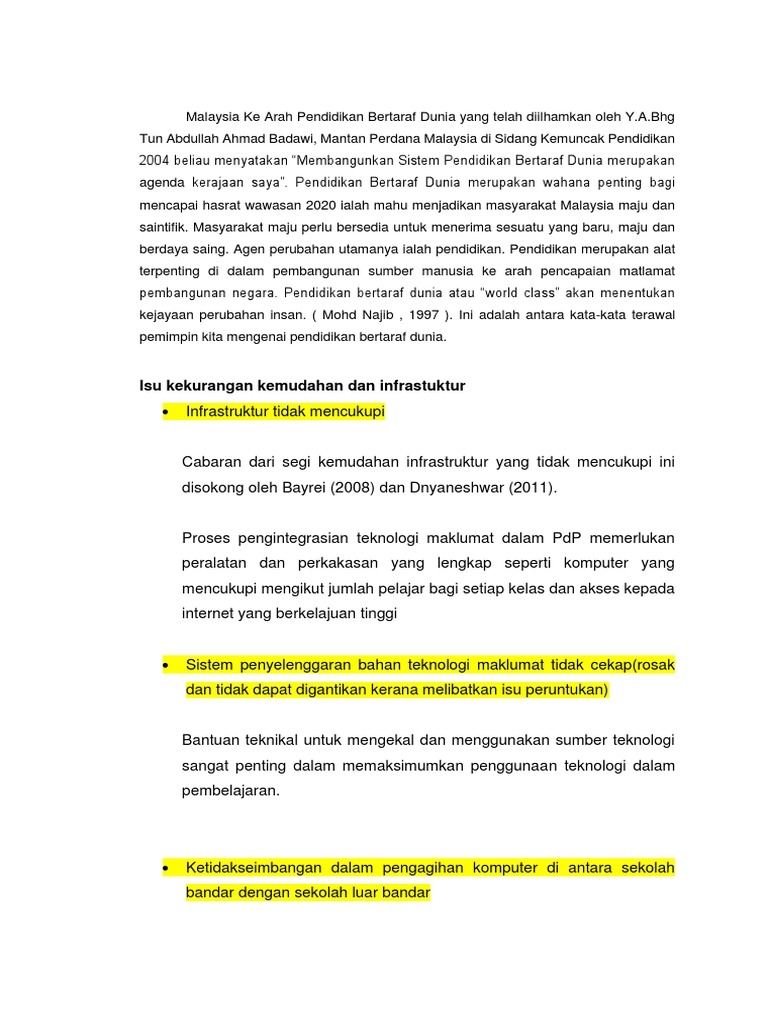 Malaysia Ke Arah Pendidikan Bertaraf Dunia yang telah diilhamkan oleh Y.A.Bhg Tun Abdullah Ahmad Badawi, Mantan Perdana Malaysia di Sidang Kemuncak Pendidikan 2004 beliau menyatakan “Membangunkan Sistem Pendidikan Bertaraf Dunia merupakan agenda kerajaan saya”. Pendidikan Bertaraf Dunia merupakan wahana penting bagi mencapai hasrat wawasan 2020 ialah mahu menjadikan masyarakat Malaysia maju dan saintifik. Masyarakat maju perlu bersedia untuk menerima sesuatu yang baru, maju dan berdaya saing. Agen perubahan utamanya ialah pendidikan. Pendidikan merupakan alat terpenting di dalam pembangunan sumber manusia ke arah pencapaian matlamat pembangunan negara. Pendidikan bertaraf dunia atau “world class” akan menentukan kejayaan perubahan insan. ( Mohd Najib , 1997 ). Ini adalah antara kata-kata terawal pemimpin kita mengenai pendidikan bertaraf dunia.

Isu kekurangan kemudahan dan infrastuktur

• Infrastruktur tidak mencukupi

Cabaran dari segi kemudahan infrastruktur yang tidak mencukupi ini disokong oleh Bayrei (2008) dan Dnyaneshwar (2011).

Proses pengintegrasian teknologi maklumat dalam PdP memerlukan peralatan dan perkakasan yang lengkap seperti komputer yang mencukupi mengikut jumlah pelajar bagi setiap kelas dan akses kepada internet yang berkelajuan tinggi

• Sistem penyelenggaran bahan teknologi maklumat tidak cekap(rosak dan tidak dapat digantikan kerana melibatkan isu peruntukan)

Bantuan teknikal untuk mengekal dan menggunakan sumber teknologi sangat penting dalam memaksimumkan penggunaan teknologi dalam pembelajaran.

• Ketidakseimbangan dalam pengagihan komputer di antara sekolah bandar dengan sekolah luar bandar